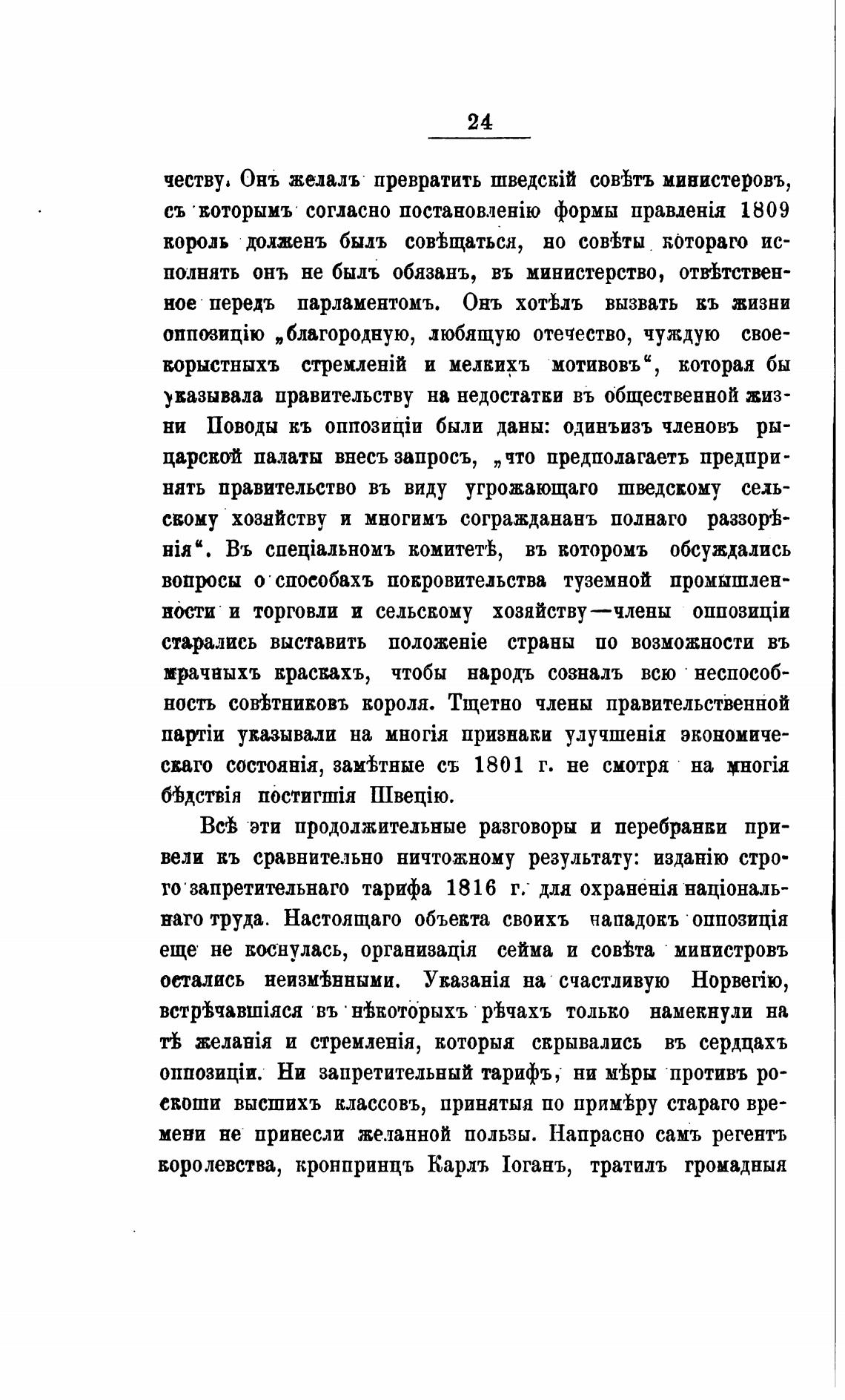 24

честву. Онъ желалъ превратить шведскій совѣтъ министеровъ, съ которымъ согласно постановленію формы правленія 1809 король долженъ былъ совѣщаться, но совѣты котораго исполнять онъ не былъ обязанъ, въ министерство, отвѣтственное передъ парламентомъ. Онъ хотѣлъ вызвать къ жизни оппозицію „благородную, любящую отечество, чуждую своекорыстныхъ стремленій и мелкихъ мотивовъ“, которая бы указывала правительству на недостатки въ общественной жизни Поводы къ оппозиціи были даны: одинъизъ членовъ рыцарской палаты внесъ запросъ, „что предполагаетъ предпринять правительство въ виду угрожающаго шведскому сельскому хозяйству и многимъ согражданамъ полнаго раззорѣнія“. Въ спеціальномъ комитетѣ, въ которомъ обсуждались вопросы о способахъ покровительства туземной промышленности и торговли и сельскому хозяйству—члены оппозиціи старались выставить положеніе страны по возможности въ мрачныхъ краскахъ, чтобы народъ созналъ всю неспособность совѣтниковъ короля. Тщетно члены правительственной партіи указывали на многія признаки улучшенія экономическаго состоянія, замѣтные съ 1801 г. не смотря на многія бѣдствія постигшія Швецію.

Всѣ эти продолжительные разговоры и перебранки привели къ сравнительно ничтожному результату: изданію строго запретительнаго тарифа 1816 г. для охраненія національнаго труда. Настоящаго объекта своихъ нападокъ оппозиція еще не коснулась, организація сейма и совѣта министровъ остались неизмѣнными. Указанія на счастливую Норвегію, встрѣчавшіяся въ нѣкоторыхъ рѣчахъ только намекнули на тѣ желанія и стремленія, которыя скрывались въ сердцахъ оппозиціи. Ни запретительный тарифъ, ни мѣры противъ роскоши высшихъ классовъ, принятыя по примѣру стараго времени не принесли желанной пользы. Напрасно самъ регентъ королевства, кронпринцъ Карлъ Іоганъ, тратилъ громадныя